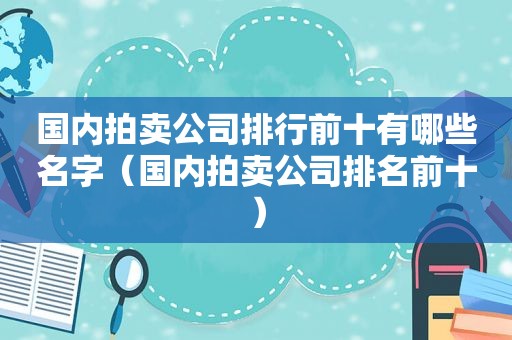 国内拍卖公司排行前十有哪些名字（国内拍卖公司排名前十）